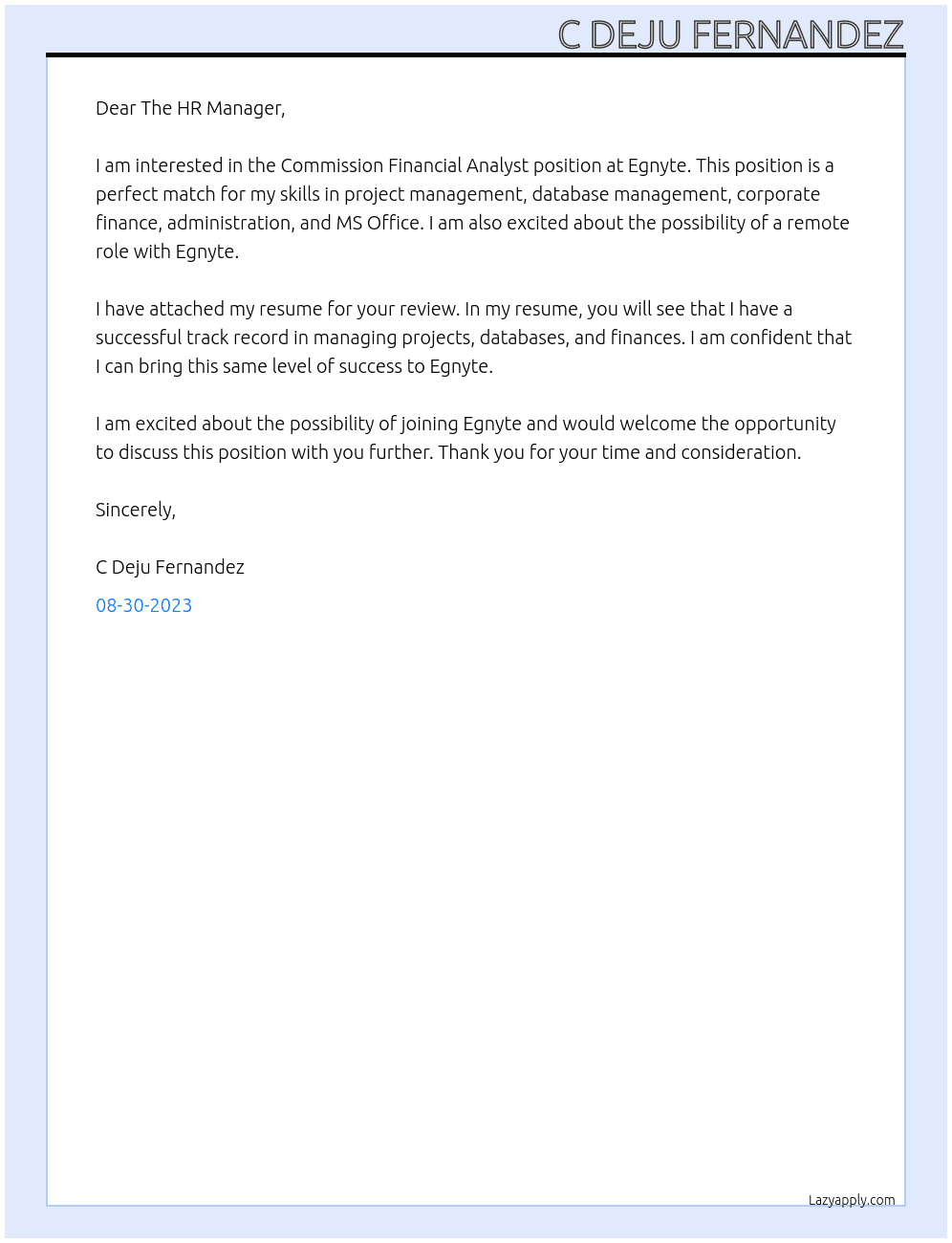 C DEJU FERNANDEZ

Dear The HR Manager,

I am interested in the Commission Financial Analyst position at Egnyte. This position is a perfect match for my skills in project management, database management, corporate finance, administration, and MS Office. I am also excited about the possibility of a remote role with Egnyte.

I have attached my resume for your review. In my resume, you will see that I have a successful track record in managing projects, databases, and finances. I am confident that I can bring this same level of success to Egnyte.

I am excited about the possibility of joining Egnyte and would welcome the opportunity to discuss this position with you further. Thank you for your time and consideration.

Sincerely,

C Deju Fernandez

08-30-2023

Lazyapply.com